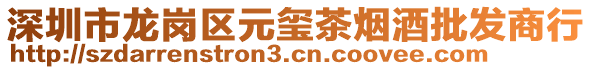 深圳市龙岗区元玺茶烟酒批发商行
http://szdarrenstron3.cn.coovee.com